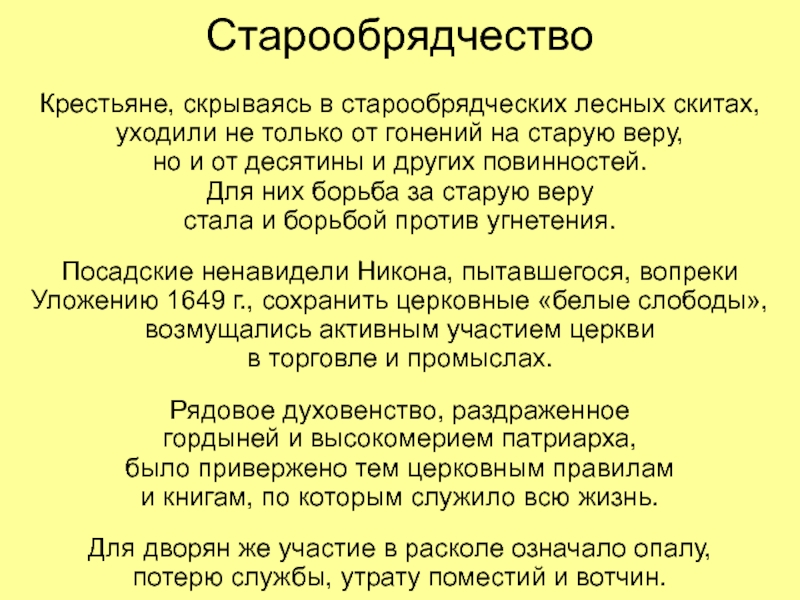 Старообрядчество

Крестьяне, скрываясь в старообрядческих лесных скитах, уходили не только от гонений на старую веру, но и от десятины и других повинностей. Для них борьба за старую веру стала и борьбой против угнетения.

Посадские ненавидели Никона, пытавшегося, вопреки Уложению 1649 г., сохранить церковные «белые слободы», возмущались активным участием церкви в торговле и промыслах.

Рядовое духовенство, раздраженное гордыней и высокомерием патриарха, было привержено тем церковным правилам и книгам, по которым служило всю жизнь.

Для дворян же участие в расколе означало опалу, потерю службы, утрату поместий и вотчин.